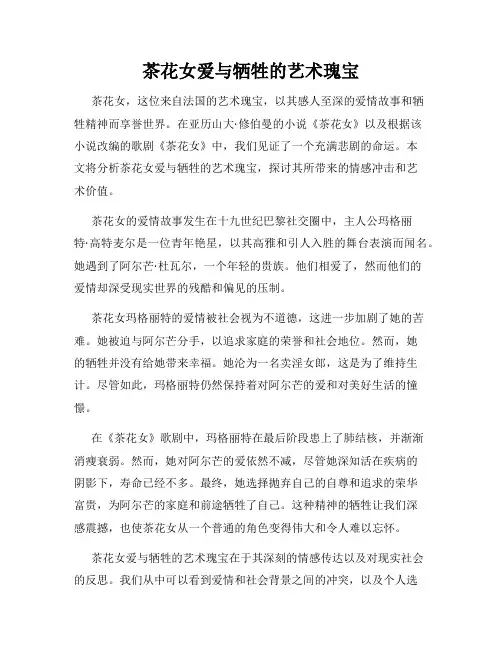 茶花女爱与牺牲的艺术瑰宝

茶花女，这位来自法国的艺术瑰宝，以其感人至深的爱情故事和牺牲精神而享誉世界。在亚历山大·修伯曼的小说《茶花女》以及根据该小说改编的歌剧《茶花女》中，我们见证了一个充满悲剧的命运。本文将分析茶花女爱与牺牲的艺术瑰宝，探讨其所带来的情感冲击和艺术价值。

茶花女的爱情故事发生在十九世纪巴黎社交圈中，主人公玛格丽特·高特麦尔是一位青年艳星，以其高雅和引人入胜的舞台表演而闻名。她遇到了阿尔芒·杜瓦尔，一个年轻的贵族。他们相爱了，然而他们的爱情却深受现实世界的残酷和偏见的压制。

茶花女玛格丽特的爱情被社会视为不道德，这进一步加剧了她的苦难。她被迫与阿尔芒分手，以追求家庭的荣誉和社会地位。然而，她的牺牲并没有给她带来幸福。她沦为一名卖淫女郎，这是为了维持生计。尽管如此，玛格丽特仍然保持着对阿尔芒的爱和对美好生活的憧憬。

在《茶花女》歌剧中，玛格丽特在最后阶段患上了肺结核，并渐渐消瘦衰弱。然而，她对阿尔芒的爱依然不减，尽管她深知活在疾病的阴影下，寿命已经不多。最终，她选择抛弃自己的自尊和追求的荣华富贵，为阿尔芒的家庭和前途牺牲了自己。这种精神的牺牲让我们深感震撼，也使茶花女从一个普通的角色变得伟大和令人难以忘怀。

茶花女爱与牺牲的艺术瑰宝在于其深刻的情感传达以及对现实社会的反思。我们从中可以看到爱情和社会背景之间的冲突，以及个人选